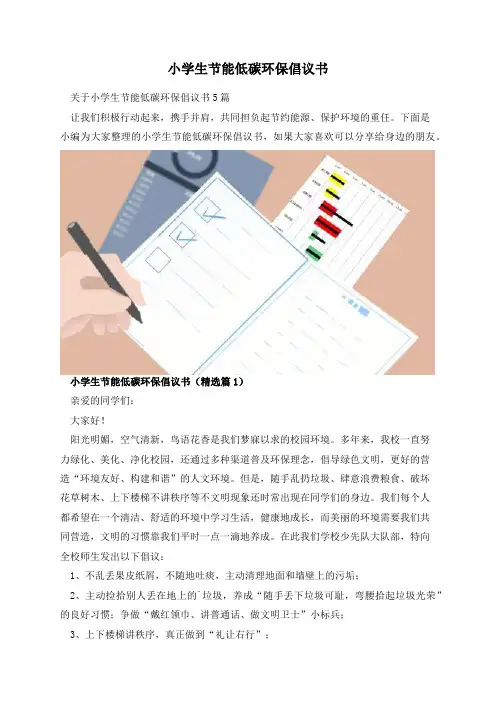 小学生节能低碳环保倡议书

关于小学生节能低碳环保倡议书5篇

让我们积极行动起来，携手并肩，共同担负起节约能源、保护环境的重任。下面是小编为大家整理的小学生节能低碳环保倡议书，如果大家喜欢可以分享给身边的朋友。

小学生节能低碳环保倡议书（精选篇1）

亲爱的同学们：

大家好！

阳光明媚，空气清新，鸟语花香是我们梦寐以求的校园环境。多年来，我校一直努力绿化、美化、净化校园，还通过多种渠道普及环保理念，倡导绿色文明，更好的营造“环境友好、构建和谐”的人文环境。但是，随手乱扔垃圾、肆意浪费粮食、破坏花草树木、上下楼梯不讲秩序等不文明现象还时常出现在同学们的身边。我们每个人都希望在一个清洁、舒适的环境中学习生活，健康地成长，而美丽的环境需要我们共同营造，文明的习惯靠我们平时一点一滴地养成。在此我们学校少先队大队部，特向全校师生发出以下倡议：

1、不乱丢果皮纸屑，不随地吐痰，主动清理地面和墙壁上的污垢；

2、主动捡拾别人丢在地上的`垃圾，养成“随手丢下垃圾可耻，弯腰拾起垃圾光荣”的良好习惯；争做“戴红领巾、讲普通话、做文明卫士”小标兵；

3、上下楼梯讲秩序，真正做到“礼让右行”；